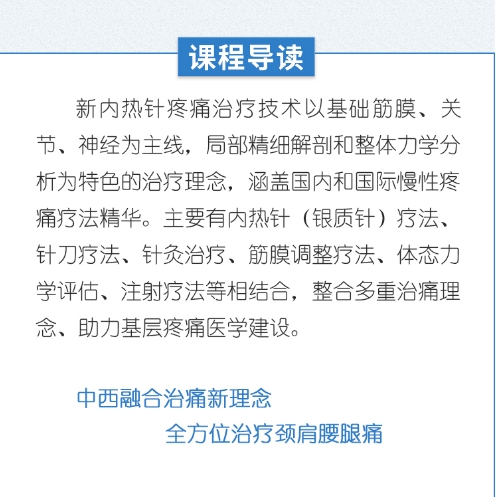 课程导读

新内热针疼痛治疗技术以基础筋膜、关节、神经为主线，局部精细解剖和整体力学分析为特色的治疗理念，涵盖国内和国际慢性疼痛疗法精华。主要有内热针（银质针）疗法、针刀疗法、针灸治疗、筋膜调整疗法、体态力学评估、注射疗法等相结合，整合多重治痛理念、助力基层疼痛医学建设。

中西融合治痛新理念
全方位治疗颈肩腰腿痛